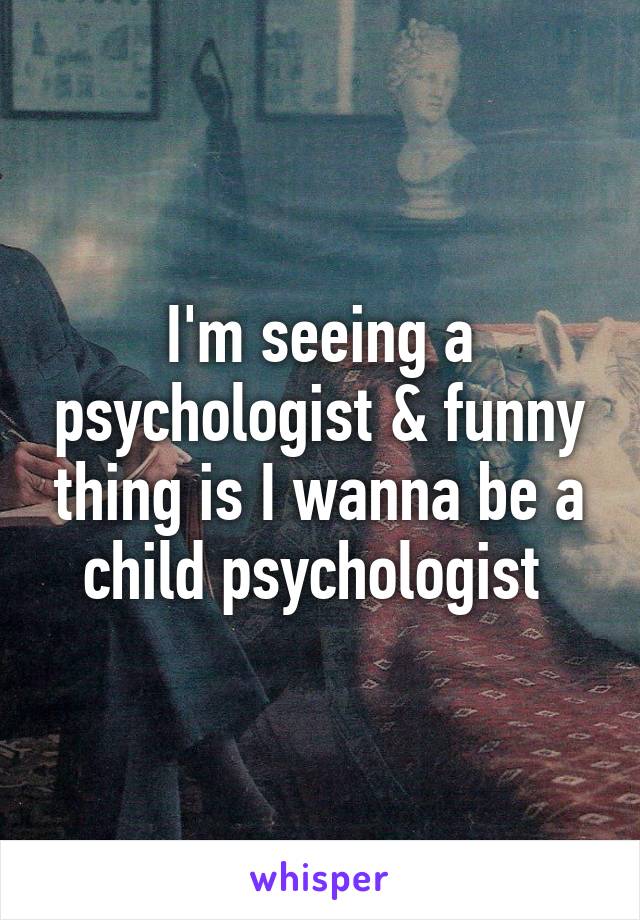 I'm seeing a psychologist & funny thing is I wanna be a child psychologist

whisper